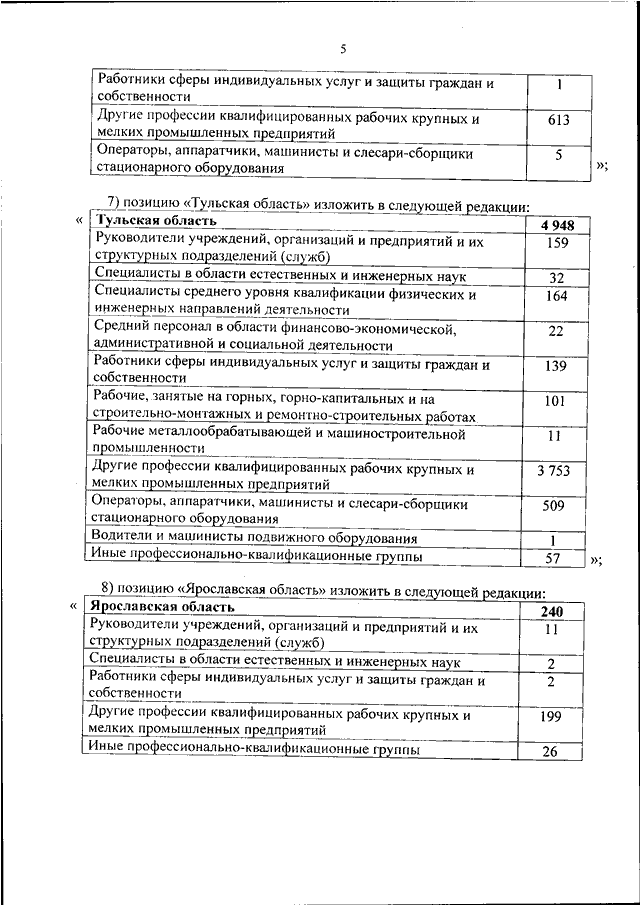 5

| | |
|---|---|
| Работники сферы индивидуальных услуг и защиты граждан и собственности | 1 |
| Другие профессии квалифицированных рабочих крупных и мелких промышленных предприятий | 613 |
| Операторы, аппаратчики, машинисты и слесари-сборщики стационарного оборудования | 5 |

»;

7) позицию «Тульская область» изложить в следующей редакции:

«

| Тульская область | 4 948 |
|---|---|
| Руководители учреждений, организаций и предприятий и их структурных подразделений (служб) | 159 |
| Специалисты в области естественных и инженерных наук | 32 |
| Специалисты среднего уровня квалификации физических и инженерных направлений деятельности | 164 |
| Средний персонал в области финансово-экономической, административной и социальной деятельности | 22 |
| Работники сферы индивидуальных услуг и защиты граждан и собственности | 139 |
| Рабочие, занятые на горных, горно-капитальных и на строительно-монтажных и ремонтно-строительных работах | 101 |
| Рабочие металлообрабатывающей и машиностроительной промышленности | 11 |
| Другие профессии квалифицированных рабочих крупных и мелких промышленных предприятий | 3 753 |
| Операторы, аппаратчики, машинисты и слесари-сборщики стационарного оборудования | 509 |
| Водители и машинисты подвижного оборудования | 1 |
| Иные профессионально-квалификационные группы | 57 |

»;

8) позицию «Ярославская область» изложить в следующей редакции:

«

| Ярославская область | 240 |
|---|---|
| Руководители учреждений, организаций и предприятий и их структурных подразделений (служб) | 11 |
| Специалисты в области естественных и инженерных наук | 2 |
| Работники сферы индивидуальных услуг и защиты граждан и собственности | 2 |
| Другие профессии квалифицированных рабочих крупных и мелких промышленных предприятий | 199 |
| Иные профессионально-квалификационные группы | 26 |